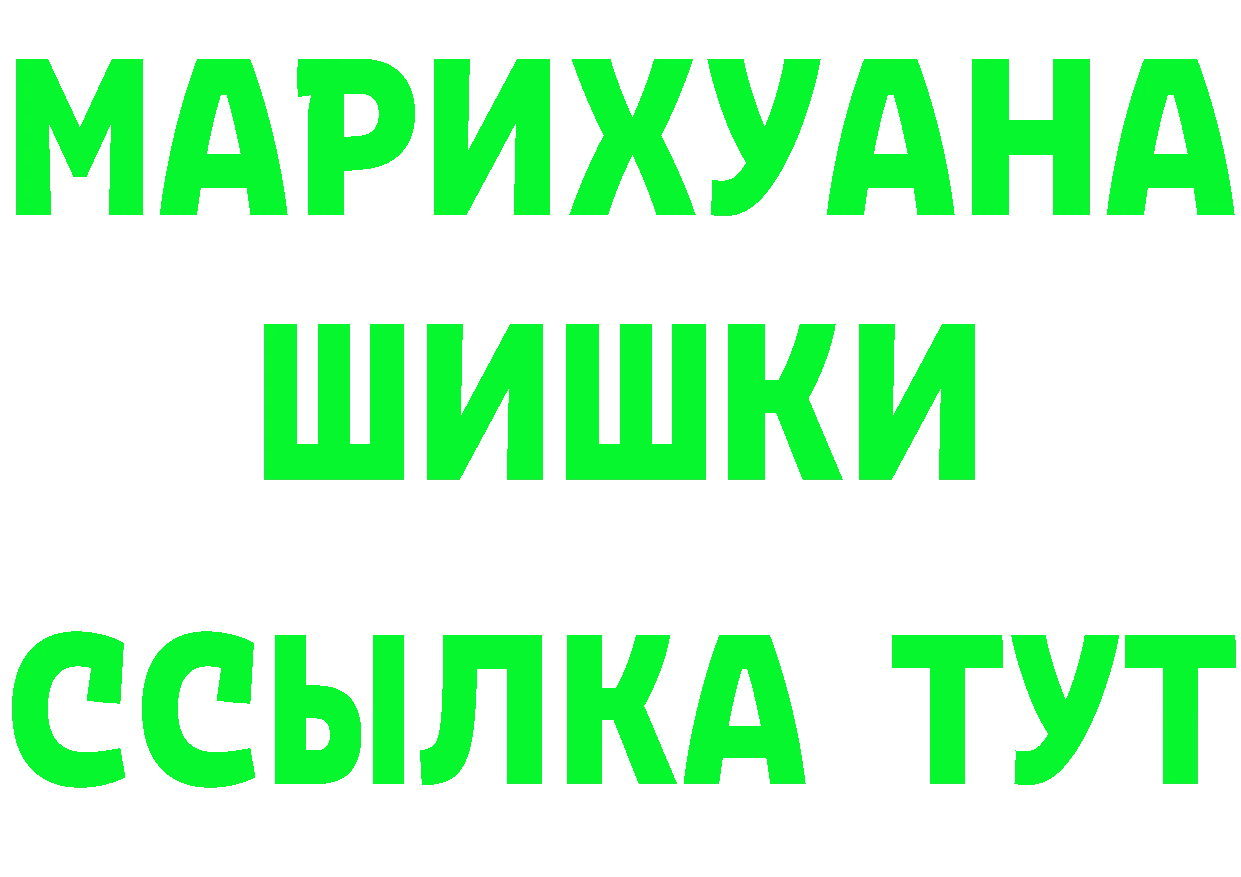 МАРИХУАНА
ШИШКИ
ССЫЛКА ТУТ